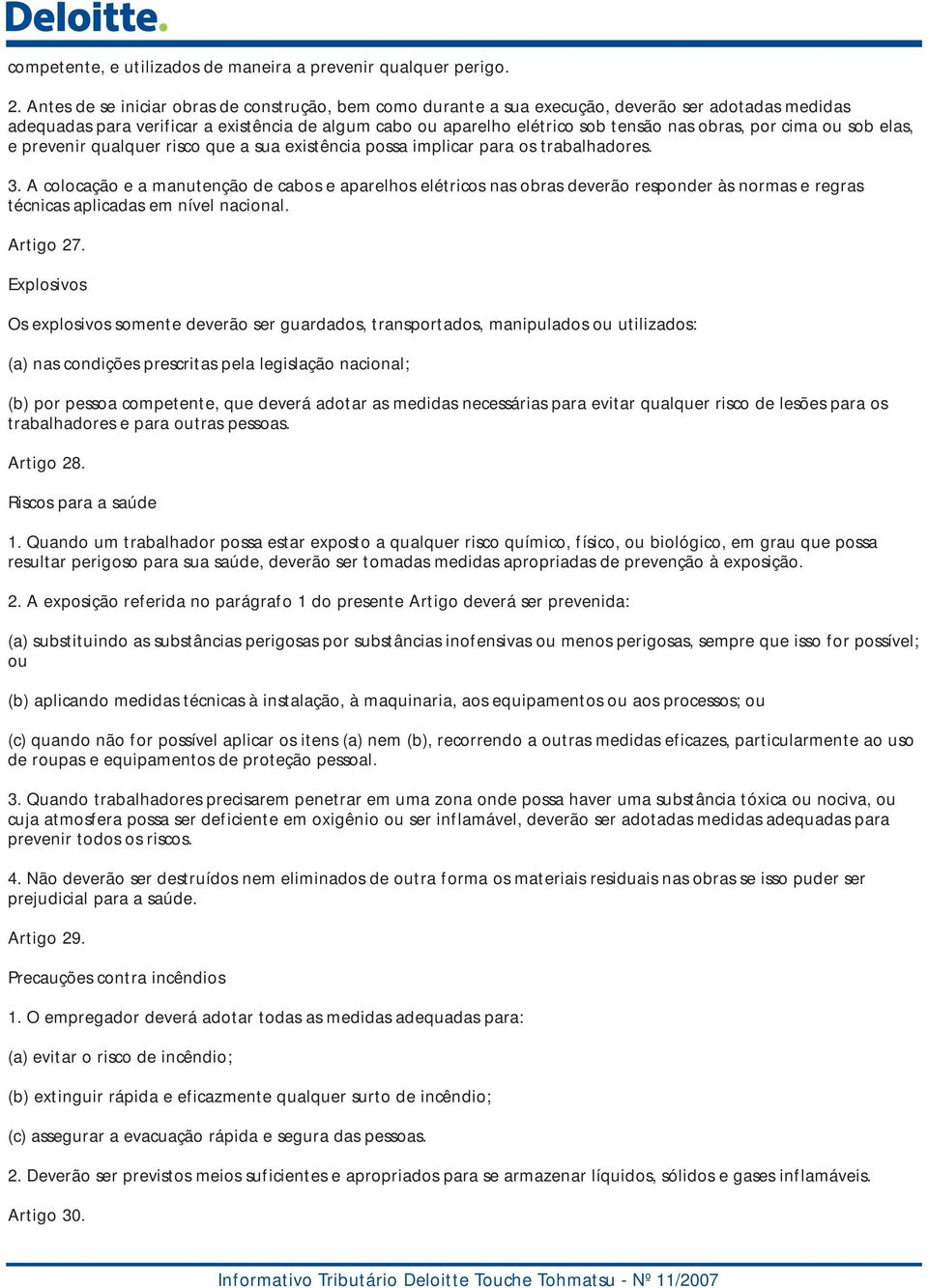 Deloitte.

competente, e utilizados de maneira a prevenir qualquer perigo.

2. Antes de se iniciar obras de construção, bem como durante a sua execução, deverão ser adotadas medidas adequadas para verificar a existência de algum cabo ou aparelho elétrico sob tensão nas obras, por cima ou sob elas, e prevenir qualquer risco que a sua existência possa implicar para os trabalhadores.

3. A colocação e a manutenção de cabos e aparelhos elétricos nas obras deverão responder às normas e regras técnicas aplicadas em nível nacional.

Artigo 27.

Explosivos

Os explosivos somente deverão ser guardados, transportados, manipulados ou utilizados:

(a) nas condições prescritas pela legislação nacional;

(b) por pessoa competente, que deverá adotar as medidas necessárias para evitar qualquer risco de lesões para os trabalhadores e para outras pessoas.

Artigo 28.

Riscos para a saúde

1. Quando um trabalhador possa estar exposto a qualquer risco químico, físico, ou biológico, em grau que possa resultar perigoso para sua saúde, deverão ser tomadas medidas apropriadas de prevenção à exposição.

2. A exposição referida no parágrafo 1 do presente Artigo deverá ser prevenida:

(a) substituindo as substâncias perigosas por substâncias inofensivas ou menos perigosas, sempre que isso for possível; ou

(b) aplicando medidas técnicas à instalação, à maquinaria, aos equipamentos ou aos processos; ou

(c) quando não for possível aplicar os itens (a) nem (b), recorrendo a outras medidas eficazes, particularmente ao uso de roupas e equipamentos de proteção pessoal.

3. Quando trabalhadores precisarem penetrar em uma zona onde possa haver uma substância tóxica ou nociva, ou cuja atmosfera possa ser deficiente em oxigênio ou ser inflamável, deverão ser adotadas medidas adequadas para prevenir todos os riscos.

4. Não deverão ser destruídos nem eliminados de outra forma os materiais residuais nas obras se isso puder ser prejudicial para a saúde.

Artigo 29.

Precauções contra incêndios

1. O empregador deverá adotar todas as medidas adequadas para:

(a) evitar o risco de incêndio;

(b) extinguir rápida e eficazmente qualquer surto de incêndio;

(c) assegurar a evacuação rápida e segura das pessoas.

2. Deverão ser previstos meios suficientes e apropriados para se armazenar líquidos, sólidos e gases inflamáveis.

Artigo 30.

Informativo Tributário Deloitte Touche Tohmatsu - Nº 11/2007